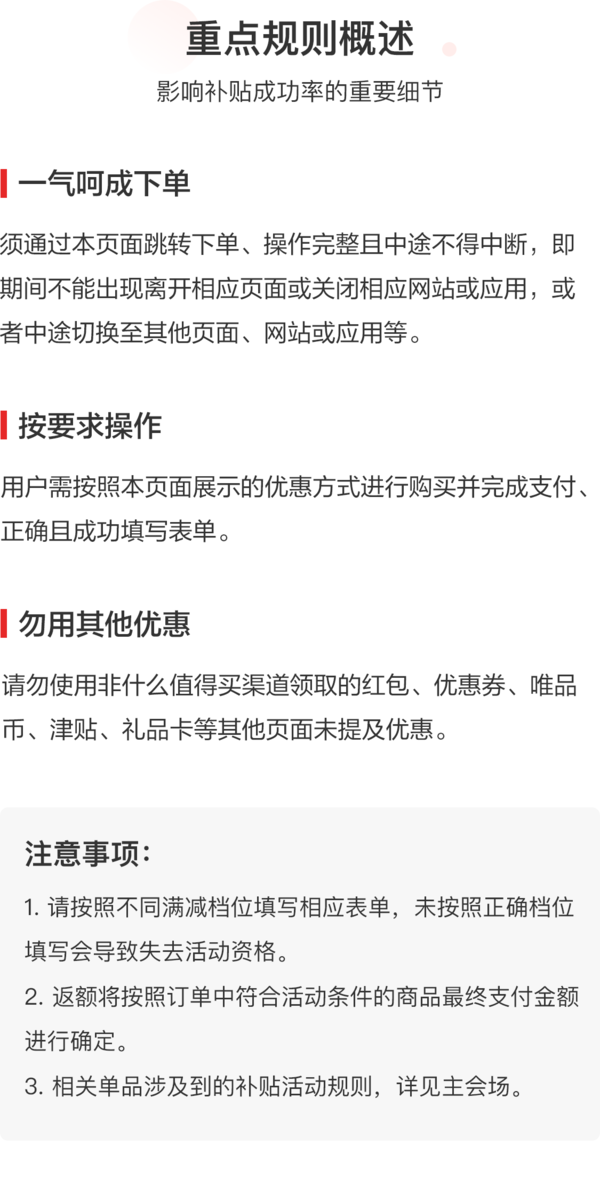 重点规则概述

影响补贴成功率的重要细节

一气呵成下单

须通过本页面跳转下单、操作完整且中途不得中断，即期间不能出现离开相应页面或关闭相应网站或应用，或者中途切换至其他页面、网站或应用等。

按要求操作

用户需按照本页面展示的优惠方式进行购买并完成支付、正确且成功填写表单。

勿用其他优惠

请勿使用非什么值得买渠道领取的红包、优惠券、唯品币、津贴、礼品卡等其他页面未提及优惠。

注意事项：

1. 请按照不同满减档位填写相应表单，未按照正确档位填写会导致失去活动资格。

2. 返额将按照订单中符合活动条件的商品最终支付金额进行确定。

3. 相关单品涉及到的补贴活动规则，详见主会场。